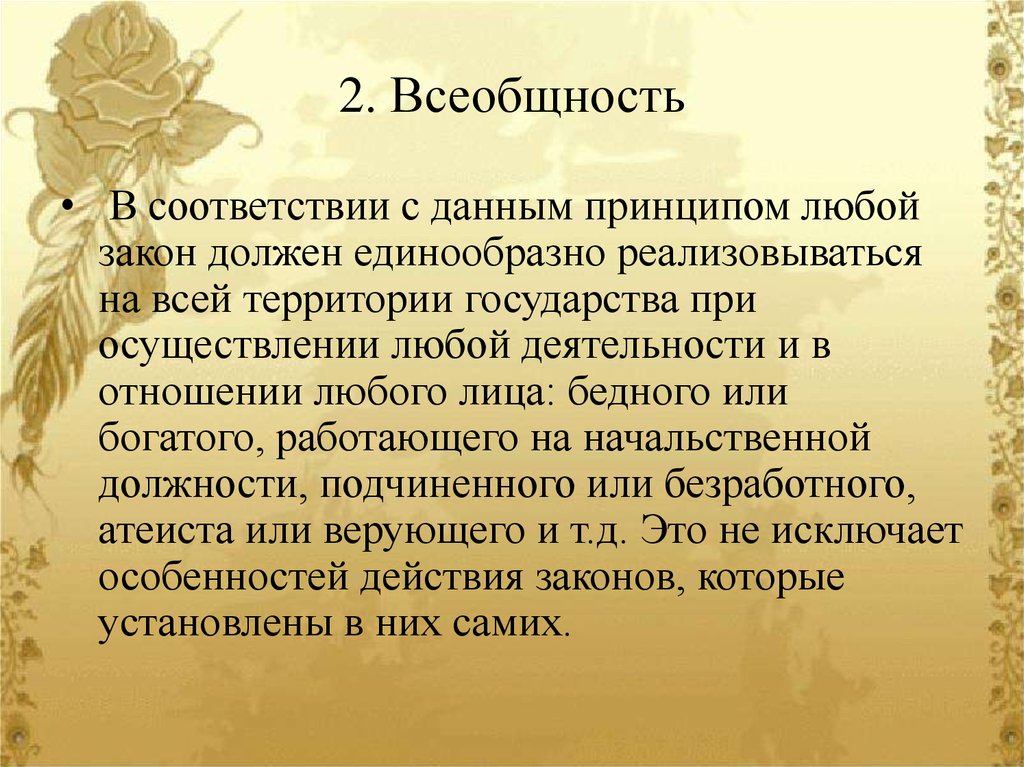 2. Всеобщность

• В соответствии с данным принципом любой закон должен единообразно реализовываться на всей территории государства при осуществлении любой деятельности и в отношении любого лица: бедного или богатого, работающего на начальственной должности, подчиненного или безработного, атеиста или верующего и т.д. Это не исключает особенностей действия законов, которые установлены в них самих.